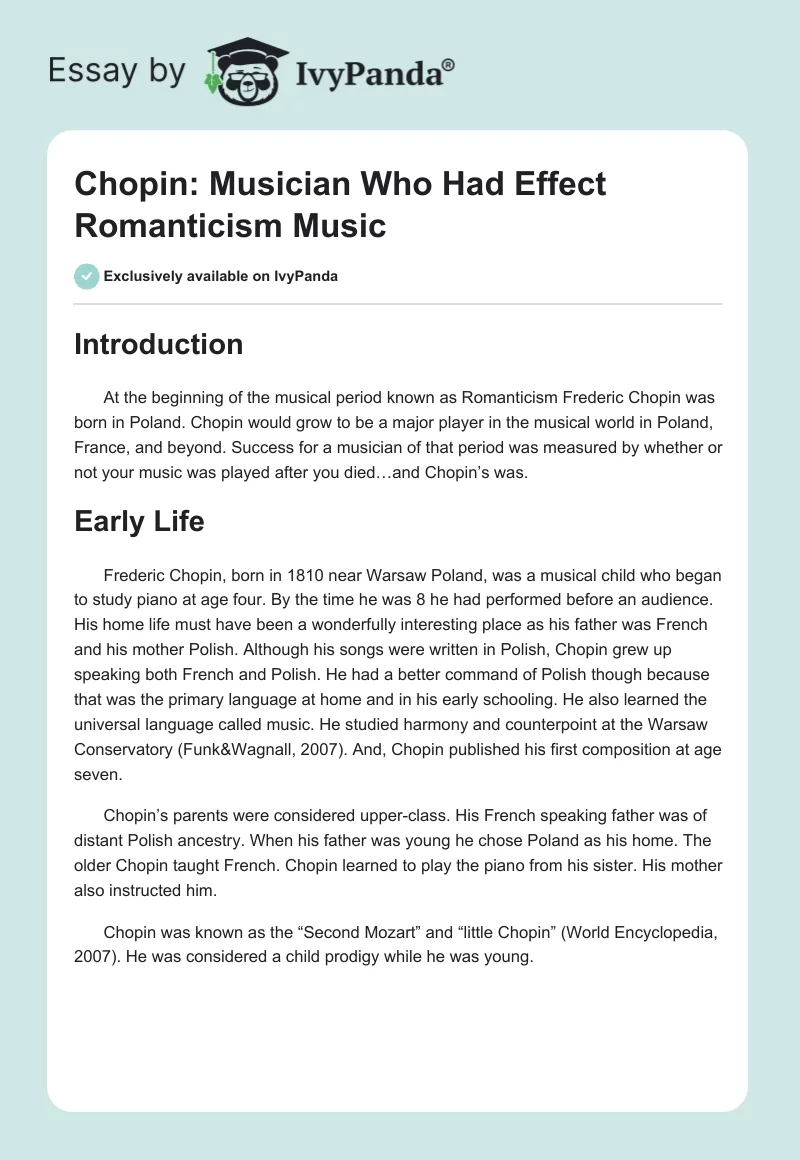 Essay by IvyPanda®

Chopin: Musician Who Had Effect Romanticism Music

Exclusively available on IvyPanda

Introduction

At the beginning of the musical period known as Romanticism Frederic Chopin was born in Poland. Chopin would grow to be a major player in the musical world in Poland, France, and beyond. Success for a musician of that period was measured by whether or not your music was played after you died…and Chopin's was.

Early Life

Frederic Chopin, born in 1810 near Warsaw Poland, was a musical child who began to study piano at age four. By the time he was 8 he had performed before an audience. His home life must have been a wonderfully interesting place as his father was French and his mother Polish. Although his songs were written in Polish, Chopin grew up speaking both French and Polish. He had a better command of Polish though because that was the primary language at home and in his early schooling. He also learned the universal language called music. He studied harmony and counterpoint at the Warsaw Conservatory (Funk&Wagnall, 2007). And, Chopin published his first composition at age seven.

Chopin's parents were considered upper-class. His French speaking father was of distant Polish ancestry. When his father was young he chose Poland as his home. The older Chopin taught French. Chopin learned to play the piano from his sister. His mother also instructed him.

Chopin was known as the "Second Mozart" and "little Chopin" (World Encyclopedia, 2007). He was considered a child prodigy while he was young.